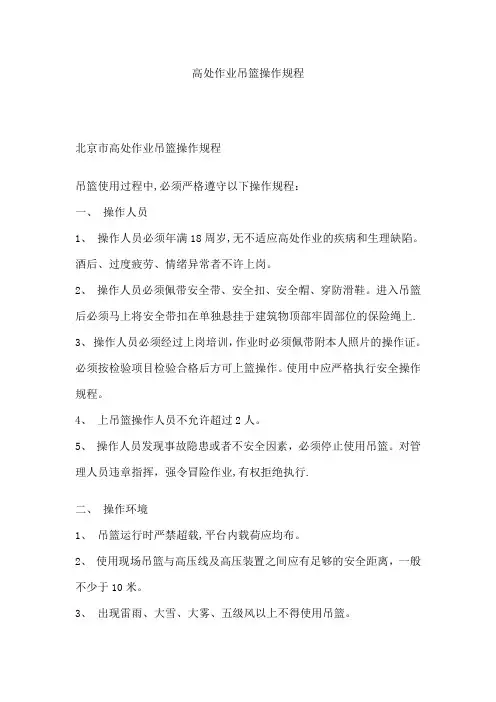 高处作业吊篮操作规程

北京市高处作业吊篮操作规程

吊篮使用过程中,必须严格遵守以下操作规程:

一、 操作人员

1、 操作人员必须年满18周岁,无不适应高处作业的疾病和生理缺陷。酒后、过度疲劳、情绪异常者不许上岗。

2、 操作人员必须佩带安全带、安全扣、安全帽、穿防滑鞋。进入吊篮后必须马上将安全带扣在单独悬挂于建筑物顶部牢固部位的保险绳上.

3、操作人员必须经过上岗培训,作业时必须佩带附本人照片的操作证。必须按检验项目检验合格后方可上篮操作。使用中应严格执行安全操作规程。

4、 上吊篮操作人员不允许超过2人。

5、 操作人员发现事故隐患或者不安全因素,必须停止使用吊篮。对管理人员违章指挥,强令冒险作业,有权拒绝执行.

二、 操作环境

1、 吊篮运行时严禁超载,平台内载荷应均布。

2、 使用现场吊篮与高压线及高压装置之间应有足够的安全距离,一般不少于10米。

3、 出现雷雨、大雪、大雾、五级风以上不得使用吊篮。